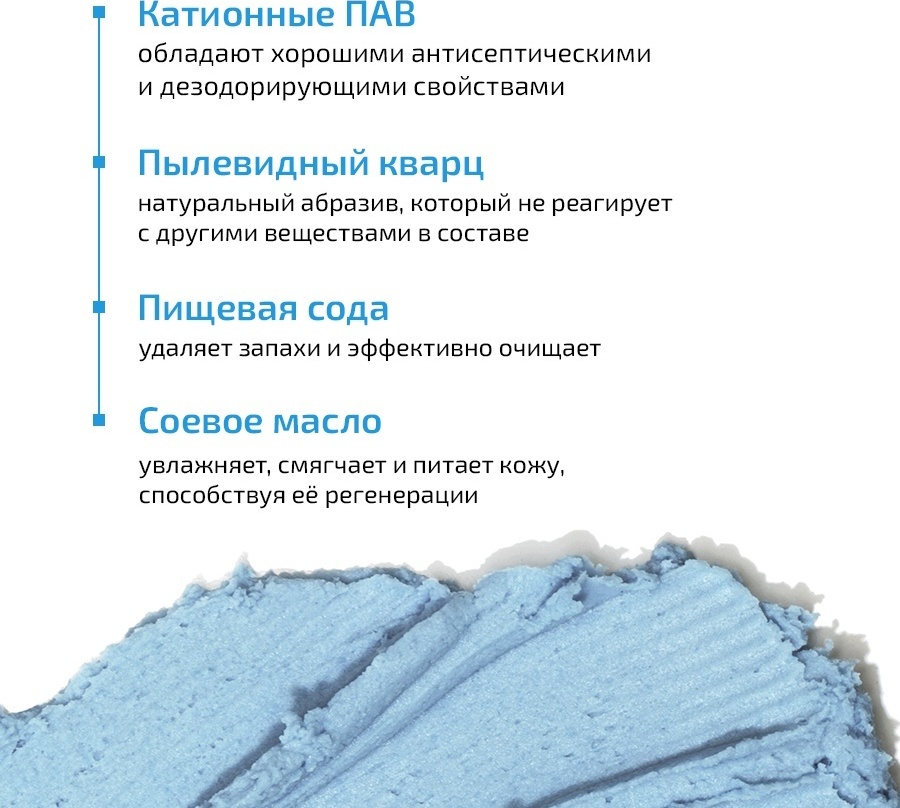 Катионные ПАВ
обладают хорошими антисептическими и дезодорирующими свойствами

Пылевидный кварц
натуральный абразив, который не реагирует с другими веществами в составе

Пищевая сода
удаляет запахи и эффективно очищает

Соевое масло
увлажняет, смягчает и питает кожу, способствуя её регенерации